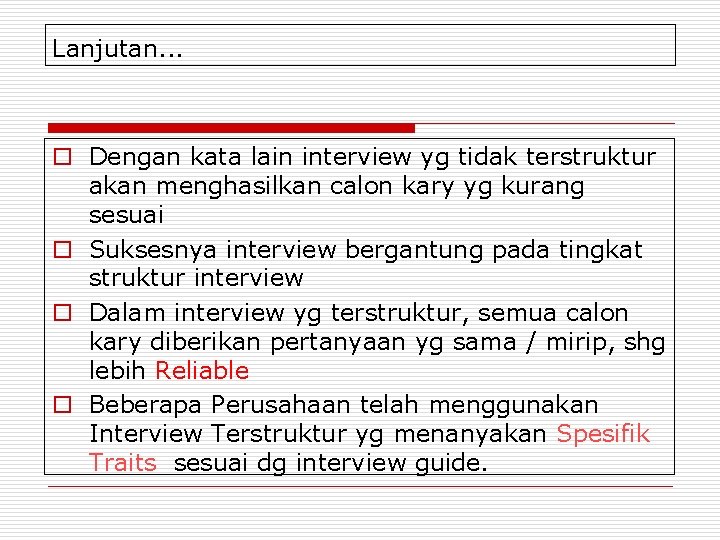 Lanjutan...

Dengan kata lain interview yg tidak terstruktur akan menghasilkan calon kary yg kurang sesuai

Suksesnya interview bergantung pada tingkat struktur interview

Dalam interview yg terstruktur, semua calon kary diberikan pertanyaan yg sama / mirip, shg lebih Reliable

Beberapa Perusahaan telah menggunakan Interview Terstruktur yg menanyakan Spesifik Traits sesuai dg interview guide.